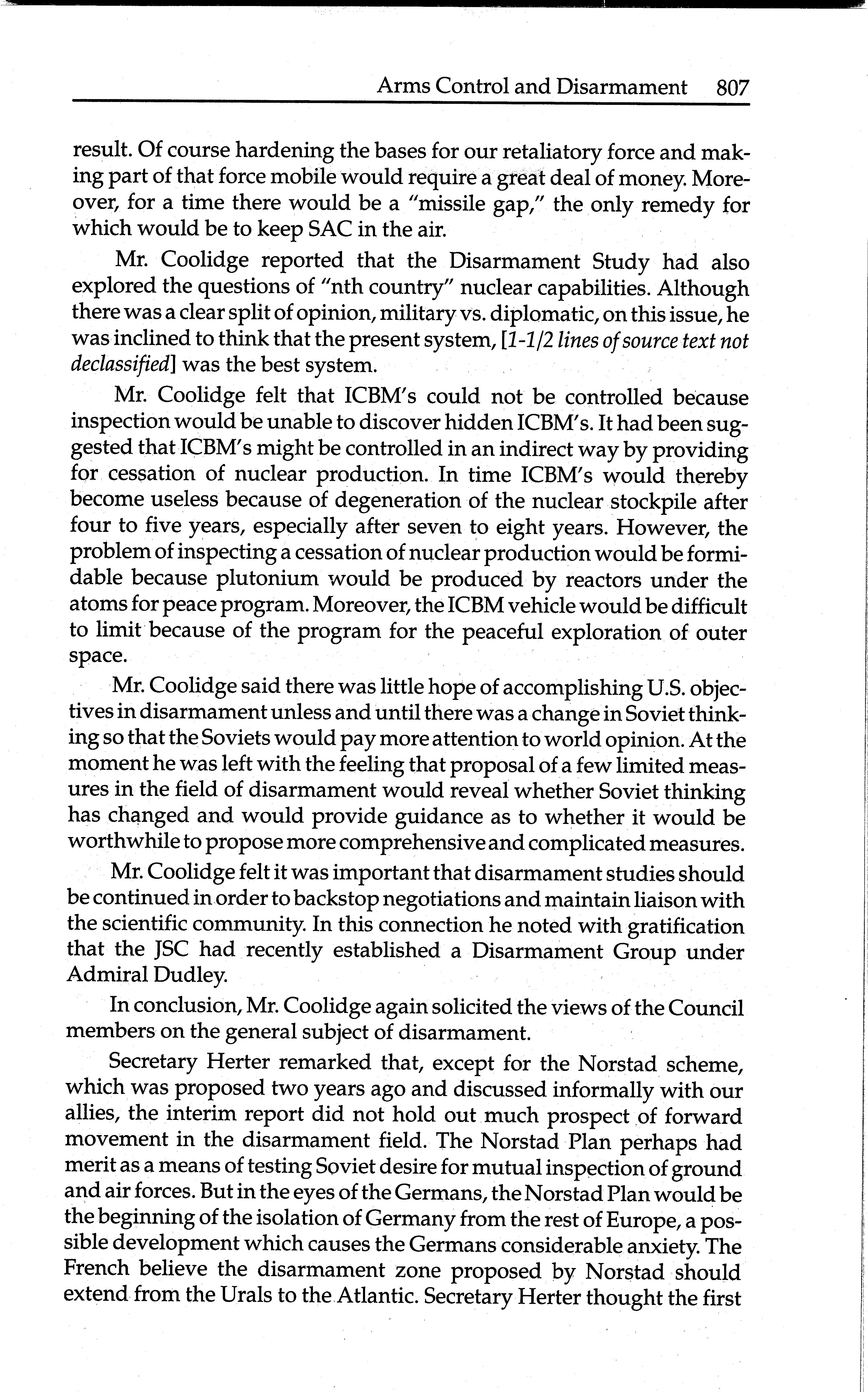 Arms Control and Disarmament 807

result. Of course hardening the bases for our retaliatory force and making part of that force mobile would require a great deal of money. Moreover, for a time there would be a "missile gap," the only remedy for which would be to keep SAC in the air.

Mr. Coolidge reported that the Disarmament Study had also explored the questions of "nth country" nuclear capabilities. Although there was a clear split of opinion, military vs. diplomatic, on this issue, he was inclined to think that the present system, [1-1/2 lines of source text not declassified] was the best system.

Mr. Coolidge felt that ICBM's could not be controlled because inspection would be unable to discover hidden ICBM's. It had been suggested that ICBM's might be controlled in an indirect way by providing for cessation of nuclear production. In time ICBM's would thereby become useless because of degeneration of the nuclear stockpile after four to five years, especially after seven to eight years. However, the problem of inspecting a cessation of nuclear production would be formidable because plutonium would be produced by reactors under the atoms for peace program. Moreover, the ICBM vehicle would be difficult to limit because of the program for the peaceful exploration of outer space.

Mr. Coolidge said there was little hope of accomplishing U.S. objectives in disarmament unless and until there was a change in Soviet thinking so that the Soviets would pay more attention to world opinion. At the moment he was left with the feeling that proposal of a few limited measures in the field of disarmament would reveal whether Soviet thinking has changed and would provide guidance as to whether it would be worthwhile to propose more comprehensive and complicated measures.

Mr. Coolidge felt it was important that disarmament studies should be continued in order to backstop negotiations and maintain liaison with the scientific community. In this connection he noted with gratification that the JSC had recently established a Disarmament Group under Admiral Dudley.

In conclusion, Mr. Coolidge again solicited the views of the Council members on the general subject of disarmament.

Secretary Herter remarked that, except for the Norstad scheme, which was proposed two years ago and discussed informally with our allies, the interim report did not hold out much prospect of forward movement in the disarmament field. The Norstad Plan perhaps had merit as a means of testing Soviet desire for mutual inspection of ground and air forces. But in the eyes of the Germans, the Norstad Plan would be the beginning of the isolation of Germany from the rest of Europe, a possible development which causes the Germans considerable anxiety. The French believe the disarmament zone proposed by Norstad should extend from the Urals to the Atlantic. Secretary Herter thought the first